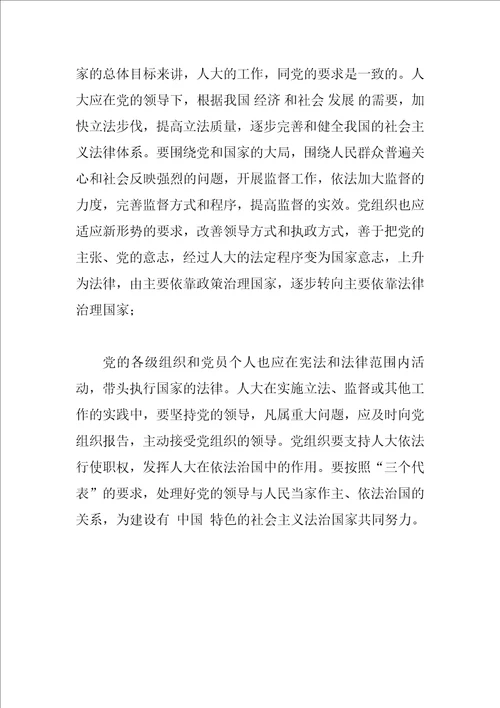 家的总体目标来讲，人大的工作，同党的要求是一致的。人大应在党的领导下，根据我国 经济 和社会 发展 的需要，加快立法步伐，提高立法质量，逐步完善和健全我国的社会主义法律体系。要围绕党和国家的大局，围绕人民群众普遍关心和社会反映强烈的问题，开展监督工作，依法加大监督的力度，完善监督方式和程序，提高监督的实效。党组织也应适应新形势的要求，改善领导方式和执政方式，善于把党的主张、党的意志，经过人大的法定程序变为国家意志，上升为法律，由主要依靠政策治理国家，逐步转向主要依靠法律治理国家；

党的各级组织和党员个人也应在宪法和法律范围内活动，带头执行国家的法律。人大在实施立法、监督或其他工作的实践中，要坚持党的领导，凡属重大问题，应及时向党组织报告，主动接受党组织的领导。党组织要支持人大依法行使职权，发挥人大在依法治国中的作用。要按照“三个代表”的要求，处理好党的领导与人民当家作主、依法治国的关系，为建设有 中国 特色的社会主义法治国家共同努力。